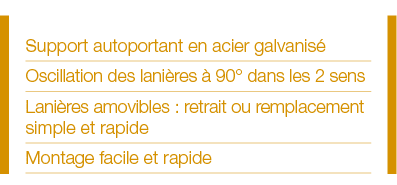 Support autoportant en acier galvanisé

Oscillation des lanières à 90° dans les 2 sens

Lanières amovibles : retrait ou remplacement simple et rapide

Montage facile et rapide